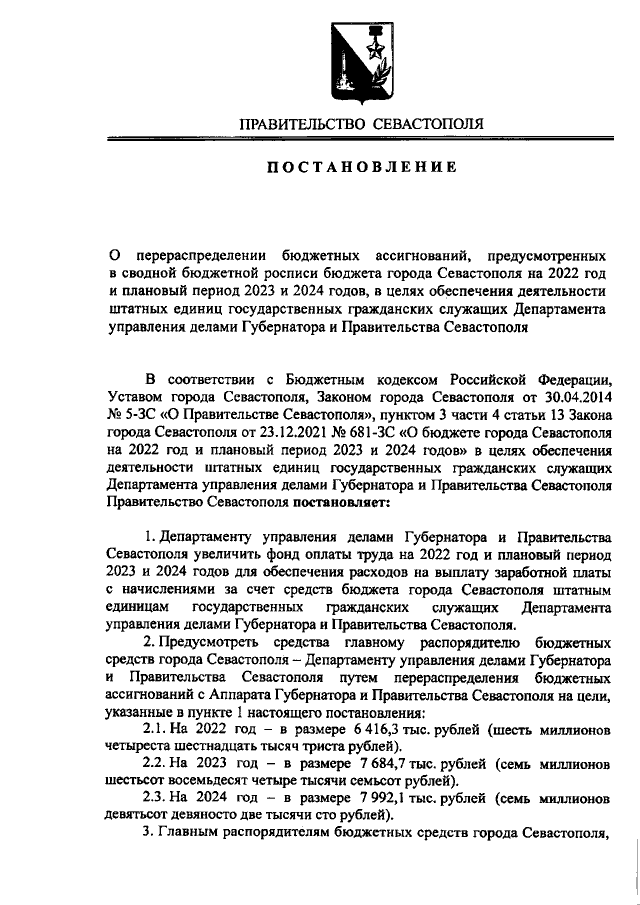 ПРАВИТЕЛЬСТВО СЕВАСТОПОЛЯ

ПОСТАНОВЛЕНИЕ

О перераспределении бюджетных ассигнований, предусмотренных в сводной бюджетной росписи бюджета города Севастополя на 2022 год и плановый период 2023 и 2024 годов, в целях обеспечения деятельности штатных единиц государственных гражданских служащих Департамента управления делами Губернатора и Правительства Севастополя

В соответствии с Бюджетным кодексом Российской Федерации, Уставом города Севастополя, Законом города Севастополя от 30.04.2014 № 5-ЗС «О Правительстве Севастополя», пунктом 3 части 4 статьи 13 Закона города Севастополя от 23.12.2021 № 681-ЗС «О бюджете города Севастополя на 2022 год и плановый период 2023 и 2024 годов» в целях обеспечения деятельности штатных единиц государственных гражданских служащих Департамента управления делами Губернатора и Правительства Севастополя Правительство Севастополя постановляет:

1. Департаменту управления делами Губернатора и Правительства Севастополя увеличить фонд оплаты труда на 2022 год и плановый период 2023 и 2024 годов для обеспечения расходов на выплату заработной платы с начислениями за счет средств бюджета города Севастополя штатным единицам государственных гражданских служащих Департамента управления делами Губернатора и Правительства Севастополя.

2. Предусмотреть средства главному распорядителю бюджетных средств города Севастополя – Департаменту управления делами Губернатора и Правительства Севастополя путем перераспределения бюджетных ассигнований с Аппарата Губернатора и Правительства Севастополя на цели, указанные в пункте 1 настоящего постановления:

2.1. На 2022 год – в размере 6 416,3 тыс. рублей (шесть миллионов четыреста шестнадцать тысяч триста рублей).

2.2. На 2023 год – в размере 7 684,7 тыс. рублей (семь миллионов шестьсот восемьдесят четыре тысячи семьсот рублей).

2.3. На 2024 год – в размере 7 992,1 тыс. рублей (семь миллионов девятьсот девяносто две тысячи сто рублей).

3. Главным распорядителям бюджетных средств города Севастополя,